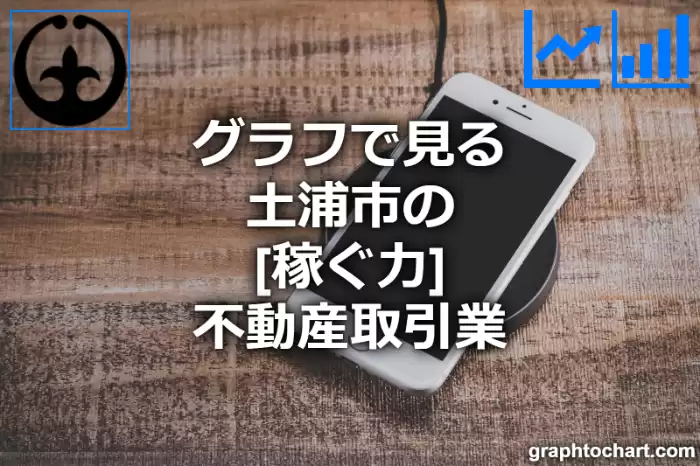 グラフで見る
土浦市の
[稼ぐ力]
不動産取引業

graphtochart.com